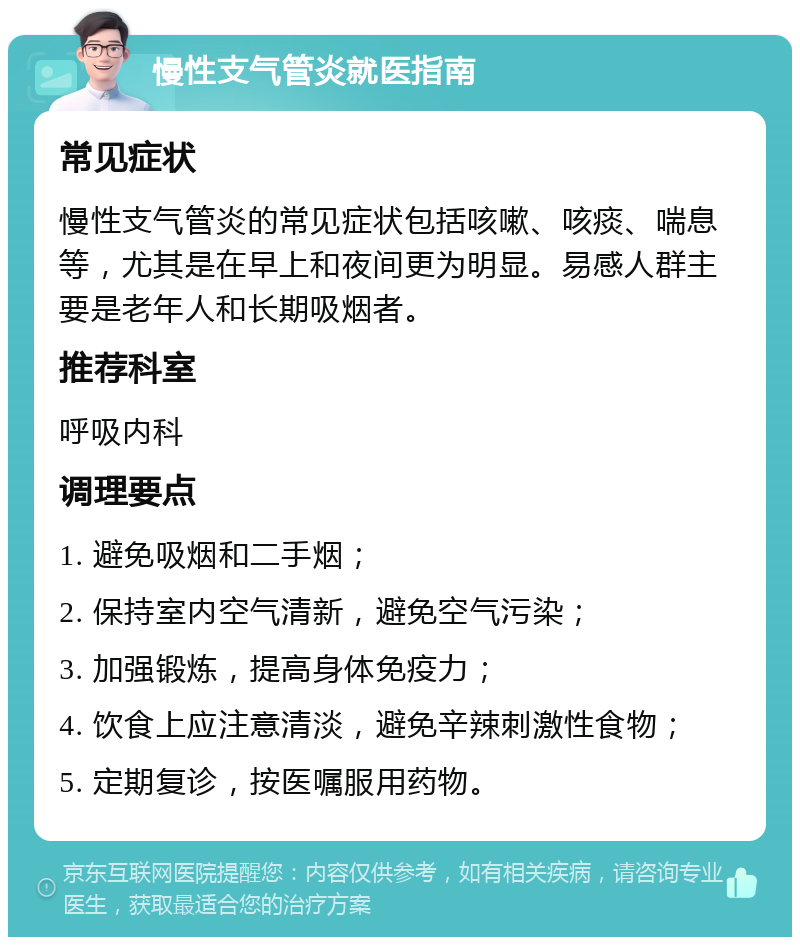 慢性支气管炎就医指南

常见症状

慢性支气管炎的常见症状包括咳嗽、咳痰、喘息等，尤其是在早上和夜间更为明显。易感人群主要是老年人和长期吸烟者。

推荐科室

呼吸内科

调理要点

1. 避免吸烟和二手烟；

2. 保持室内空气清新，避免空气污染；

3. 加强锻炼，提高身体免疫力；

4. 饮食上应注意清淡，避免辛辣刺激性食物；

5. 定期复诊，按医嘱服用药物。

京东互联网医院提醒您：内容仅供参考，如有相关疾病，请咨询专业医生，获取最适合您的治疗方案